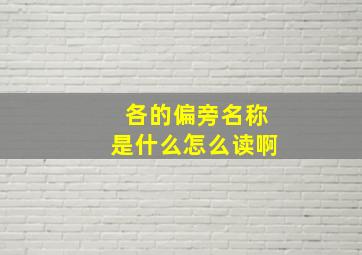 各的偏旁名称
是什么怎么读啊